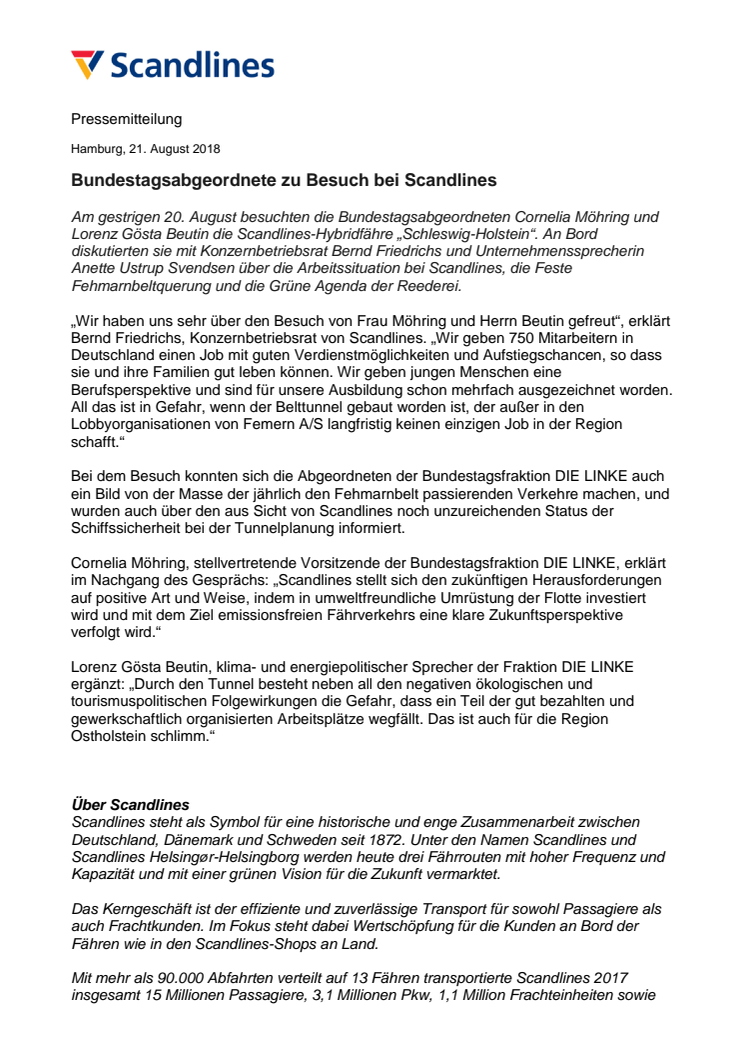 Scandlines

Pressemitteilung

Hamburg, 21. August 2018

Bundestagsabgeordnete zu Besuch bei Scandlines

Am gestrigen 20. August besuchten die Bundestagsabgeordneten Cornelia Möhring und Lorenz Gösta Beutin die Scandlines-Hybridfähre „Schleswig-Holstein“. An Bord diskutierten sie mit Konzernbetriebsrat Bernd Friedrichs und Unternehmenssprecherin Anette Ustrup Svendsen über die Arbeitssituation bei Scandlines, die Feste Fehmarnbeltquerung und die Grüne Agenda der Reederei.

„Wir haben uns sehr über den Besuch von Frau Möhring und Herrn Beutin gefreut“, erklärt Bernd Friedrichs, Konzernbetriebsrat von Scandlines. „Wir geben 750 Mitarbeitern in Deutschland einen Job mit guten Verdienstmöglichkeiten und Aufstiegschancen, so dass sie und ihre Familien gut leben können. Wir geben jungen Menschen eine Berufsperspektive und sind für unsere Ausbildung schon mehrfach ausgezeichnet worden. All das ist in Gefahr, wenn der Belttunnel gebaut worden ist, der außer in den Lobbyorganisationen von Femern A/S langfristig keinen einzigen Job in der Region schafft.“

Bei dem Besuch konnten sich die Abgeordneten der Bundestagsfraktion DIE LINKE auch ein Bild von der Masse der jährlich den Fehmarnbelt passierenden Verkehre machen, und wurden auch über den aus Sicht von Scandlines noch unzureichenden Status der Schiffssicherheit bei der Tunnelplanung informiert.

Cornelia Möhring, stellvertretende Vorsitzende der Bundestagsfraktion DIE LINKE, erklärt im Nachgang des Gesprächs: „Scandlines stellt sich den zukünftigen Herausforderungen auf positive Art und Weise, indem in umweltfreundliche Umrüstung der Flotte investiert wird und mit dem Ziel emissionsfreien Fährverkehrs eine klare Zukunftsperspektive verfolgt wird.“

Lorenz Gösta Beutin, klima- und energiepolitischer Sprecher der Fraktion DIE LINKE ergänzt: „Durch den Tunnel besteht neben all den negativen ökologischen und tourismuspolitischen Folgewirkungen die Gefahr, dass ein Teil der gut bezahlten und gewerkschaftlich organisierten Arbeitsplätze wegfällt. Das ist auch für die Region Ostholstein schlimm.“

Über Scandlines
Scandlines steht als Symbol für eine historische und enge Zusammenarbeit zwischen Deutschland, Dänemark und Schweden seit 1872. Unter den Namen Scandlines und Scandlines Helsingør-Helsingborg werden heute drei Fährrouten mit hoher Frequenz und Kapazität und mit einer grünen Vision für die Zukunft vermarktet.

Das Kerngeschäft ist der effiziente und zuverlässige Transport für sowohl Passagiere als auch Frachtkunden. Im Fokus steht dabei Wertschöpfung für die Kunden an Bord der Fähren wie in den Scandlines-Shops an Land.

Mit mehr als 90.000 Abfahrten verteilt auf 13 Fähren transportierte Scandlines 2017 insgesamt 15 Millionen Passagiere, 3,1 Millionen Pkw, 1,1 Million Frachteinheiten sowie